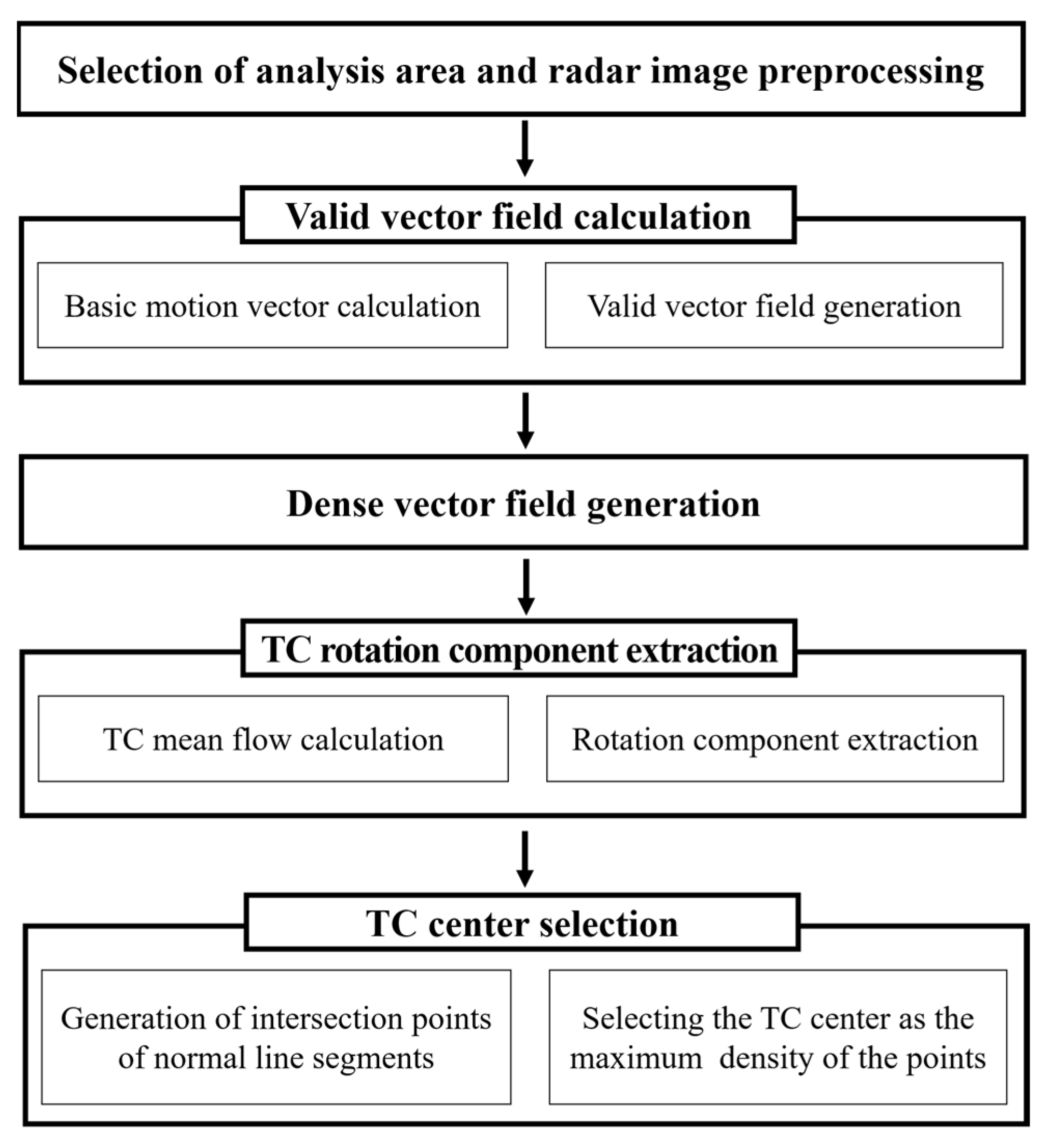 Selection of analysis area and radar image preprocessing

Valid vector field calculation

Basic motion vector calculation

Valid vector field generation

Dense vector field generation

TC rotation component extraction

TC mean flow calculation

Rotation component extraction

TC center selection

Generation of intersection points of normal line segments

Selecting the TC center as the maximum density of the points